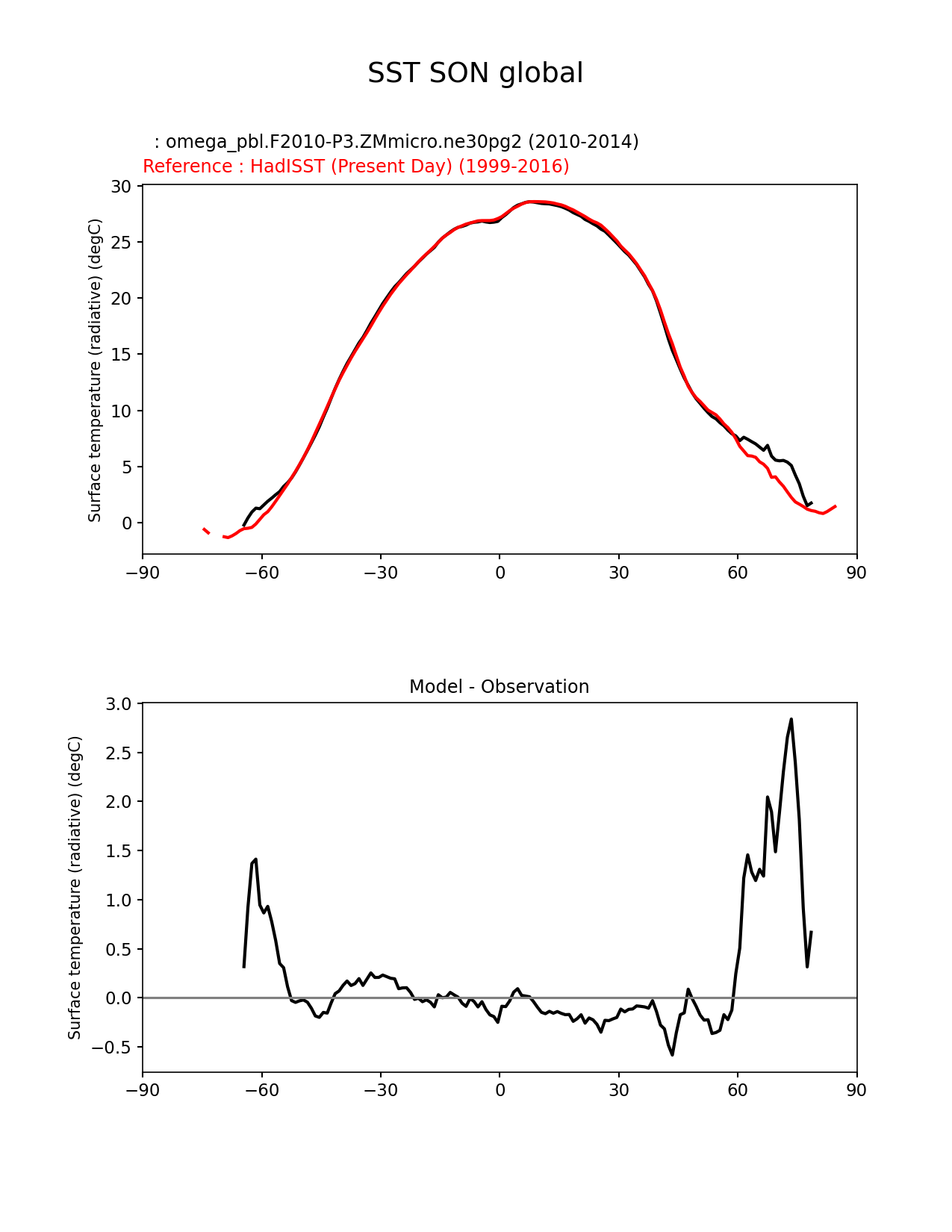 SST SON global

: omega_pbl.F2010-P3.ZMmicro.ne30pg2 (2010-2014)
Reference : HadISST (Present Day) (1999-2016)

Surface temperature (radiative) (degC)

30
25
20
15
10
5
0

−90 −60 −30 0 30 60 90

Model - Observation

Surface temperature (radiative) (degC)

3.0
2.5
2.0
1.5
1.0
0.5
0.0
−0.5

−90 −60 −30 0 30 60 90